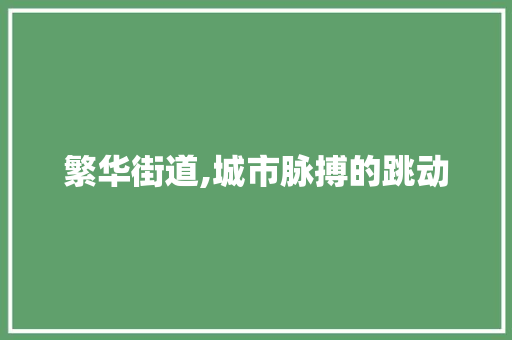 繁华街道,城市脉搏的跳动